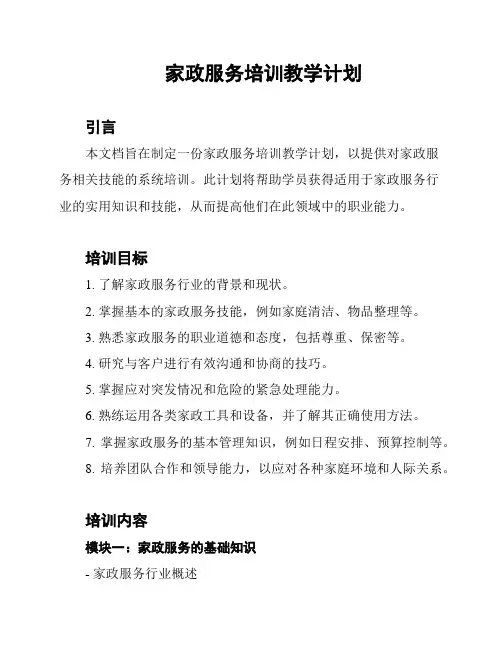 家政服务培训教学计划

引言

本文档旨在制定一份家政服务培训教学计划，以提供对家政服务相关技能的系统培训。此计划将帮助学员获得适用于家政服务行业的实用知识和技能，从而提高他们在此领域中的职业能力。

培训目标

1. 了解家政服务行业的背景和现状。
2. 掌握基本的家政服务技能，例如家庭清洁、物品整理等。
3. 熟悉家政服务的职业道德和态度，包括尊重、保密等。
4. 研究与客户进行有效沟通和协商的技巧。
5. 掌握应对突发情况和危险的紧急处理能力。
6. 熟练运用各类家政工具和设备，并了解其正确使用方法。
7. 掌握家政服务的基本管理知识，例如日程安排、预算控制等。
8. 培养团队合作和领导能力，以应对各种家庭环境和人际关系。

培训内容

模块一：家政服务的基础知识

- 家政服务行业概述